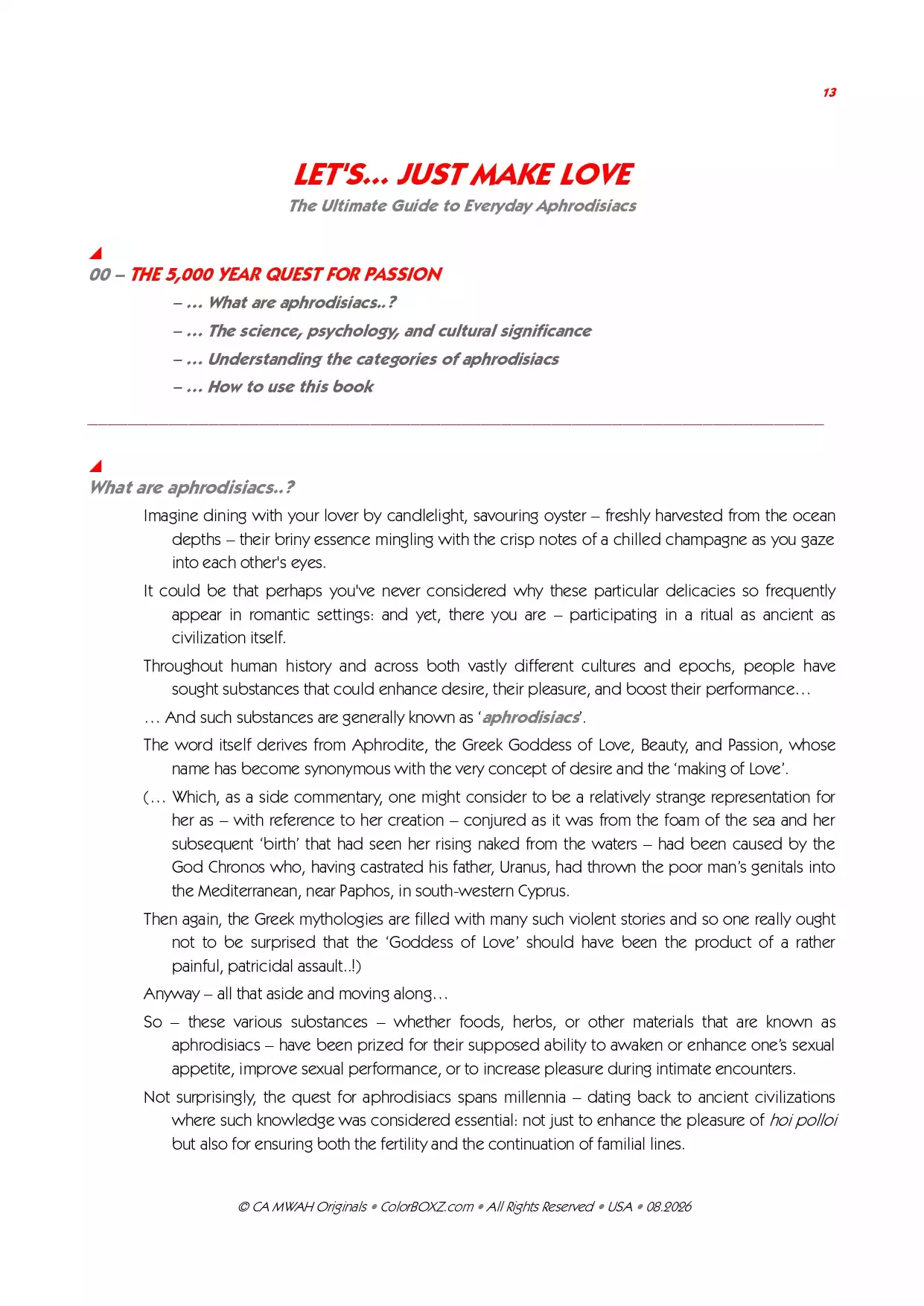 13

LET'S... JUST MAKE LOVE

The Ultimate Guide to Everyday Aphrodisiacs

00 – THE 5,000 YEAR QUEST FOR PASSION

– ... What are aphrodisiacs..?

– ... The science, psychology, and cultural significance

– ... Understanding the categories of aphrodisiacs

– ... How to use this book

What are aphrodisiacs..?

Imagine dining with your lover by candlelight, savouring oyster – freshly harvested from the ocean depths – their briny essence mingling with the crisp notes of a chilled champagne as you gaze into each other's eyes.

It could be that perhaps you've never considered why these particular delicacies so frequently appear in romantic settings: and yet, there you are – participating in a ritual as ancient as civilization itself.

Throughout human history and across both vastly different cultures and epochs, people have sought substances that could enhance desire, their pleasure, and boost their performance…

… And such substances are generally known as 'aphrodisiacs'.

The word itself derives from Aphrodite, the Greek Goddess of Love, Beauty, and Passion, whose name has become synonymous with the very concept of desire and the 'making of Love'.

(… Which, as a side commentary, one might consider to be a relatively strange representation for her as – with reference to her creation – conjured as it was from the foam of the sea and her subsequent 'birth' that had seen her rising naked from the waters – had been caused by the God Chronos who, having castrated his father, Uranus, had thrown the poor man's genitals into the Mediterranean, near Paphos, in south-western Cyprus.

Then again, the Greek mythologies are filled with many such violent stories and so one really ought not to be surprised that the 'Goddess of Love' should have been the product of a rather painful, patricidal assault..!)

Anyway – all that aside and moving along…

So – these various substances – whether foods, herbs, or other materials that are known as aphrodisiacs – have been prized for their supposed ability to awaken or enhance one's sexual appetite, improve sexual performance, or to increase pleasure during intimate encounters.

Not surprisingly, the quest for aphrodisiacs spans millennia – dating back to ancient civilizations where such knowledge was considered essential: not just to enhance the pleasure of hoi polloi but also for ensuring both the fertility and the continuation of familial lines.

© CA MWAH Originals • ColorBOXZ.com • All Rights Reserved • USA • 08.2026